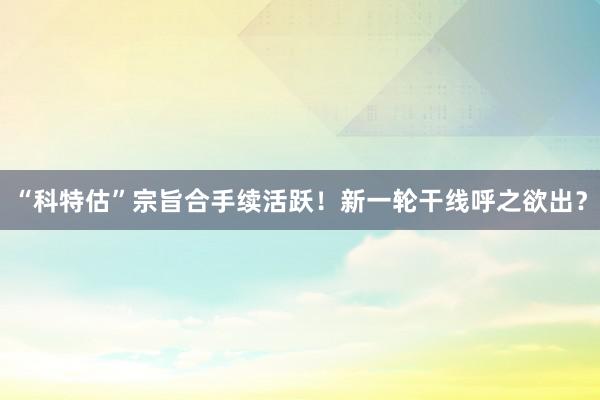 “科特估”宗旨合手续活跃！新一轮干线呼之欲出？